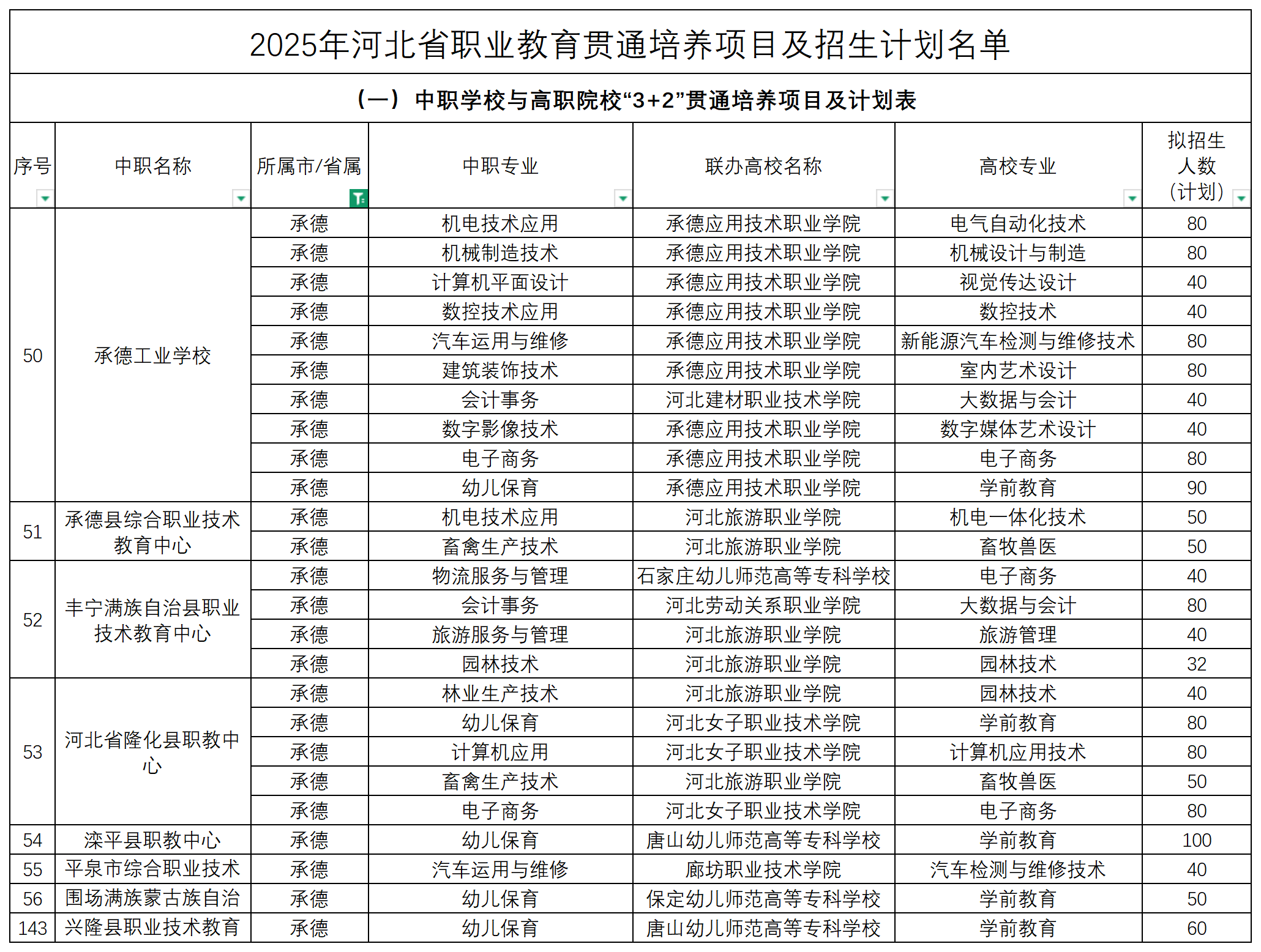 2025年河北省职业教育贯通培养项目及招生计划名单

（一）中职学校与高职院校“3+2”贯通培养项目及计划表

| 序号 | 中职名称 | 所属市/省属 | 中职专业 | 联办高校名称 | 高校专业 | 拟招生人数（计划） |
|---|---|---|---|---|---|---|
| 50 | 承德工业学校 | 承德 | 机电技术应用 | 承德应用技术职业学院 | 电气自动化技术 | 80 |
| | | 承德 | 机械制造技术 | 承德应用技术职业学院 | 机械设计与制造 | 80 |
| | | 承德 | 计算机平面设计 | 承德应用技术职业学院 | 视觉传达设计 | 40 |
| | | 承德 | 数控技术应用 | 承德应用技术职业学院 | 数控技术 | 40 |
| | | 承德 | 汽车运用与维修 | 承德应用技术职业学院 | 新能源汽车检测与维修技术 | 80 |
| | | 承德 | 建筑装饰技术 | 承德应用技术职业学院 | 室内艺术设计 | 80 |
| | | 承德 | 会计事务 | 河北建材职业技术学院 | 大数据与会计 | 40 |
| | | 承德 | 数字影像技术 | 承德应用技术职业学院 | 数字媒体艺术设计 | 40 |
| | | 承德 | 电子商务 | 承德应用技术职业学院 | 电子商务 | 80 |
| | | 承德 | 幼儿保育 | 承德应用技术职业学院 | 学前教育 | 90 |
| 51 | 承德县综合职业技术教育中心 | 承德 | 机电技术应用 | 河北旅游职业学院 | 机电一体化技术 | 50 |
| | | 承德 | 畜禽生产技术 | 河北旅游职业学院 | 畜牧兽医 | 50 |
| 52 | 丰宁满族自治县职业技术教育中心 | 承德 | 物流服务与管理 | 石家庄幼儿师范高等专科学校 | 电子商务 | 40 |
| | | 承德 | 会计事务 | 河北劳动关系职业学院 | 大数据与会计 | 80 |
| | | 承德 | 旅游服务与管理 | 河北旅游职业学院 | 旅游管理 | 40 |
| | | 承德 | 园林技术 | 河北旅游职业学院 | 园林技术 | 32 |
| 53 | 河北省隆化县职教中心 | 承德 | 林业生产技术 | 河北旅游职业学院 | 园林技术 | 40 |
| | | 承德 | 幼儿保育 | 河北女子职业技术学院 | 学前教育 | 80 |
| | | 承德 | 计算机应用 | 河北女子职业技术学院 | 计算机应用技术 | 80 |
| | | 承德 | 畜禽生产技术 | 河北旅游职业学院 | 畜牧兽医 | 50 |
| | | 承德 | 电子商务 | 河北女子职业技术学院 | 电子商务 | 80 |
| 54 | 滦平县职教中心 | 承德 | 幼儿保育 | 唐山幼儿师范高等专科学校 | 学前教育 | 100 |
| 55 | 平泉市综合职业技术 | 承德 | 汽车运用与维修 | 廊坊职业技术学院 | 汽车检测与维修技术 | 40 |
| 56 | 围场满族蒙古族自治 | 承德 | 幼儿保育 | 保定幼儿师范高等专科学校 | 学前教育 | 50 |
| 143 | 兴隆县职业技术教育 | 承德 | 幼儿保育 | 唐山幼儿师范高等专科学校 | 学前教育 | 60 |